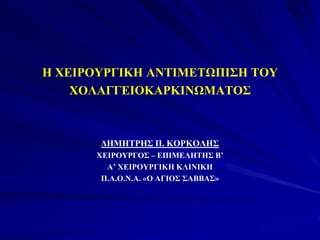 Η ΧΕΙΡΟΥΡΓΙΚΗ ΑΝΤΙΜΕΤΩΠΙΣΗ ΤΟΥ ΧΟΛΑΓΓΕΙΟΚΑΡΚΙΝΩΜΑΤΟΣ

ΔΗΜΗΤΡΗΣ Π. ΚΟΡΚΟΛΗΣ
ΧΕΙΡΟΥΡΓΟΣ – ΕΠΙΜΕΛΗΤΗΣ Β'
Α' ΧΕΙΡΟΥΡΓΙΚΗ ΚΛΙΝΙΚΗ
Π.Α.Ο.Ν.Α. «Ο ΑΓΙΟΣ ΣΑΒΒΑΣ»